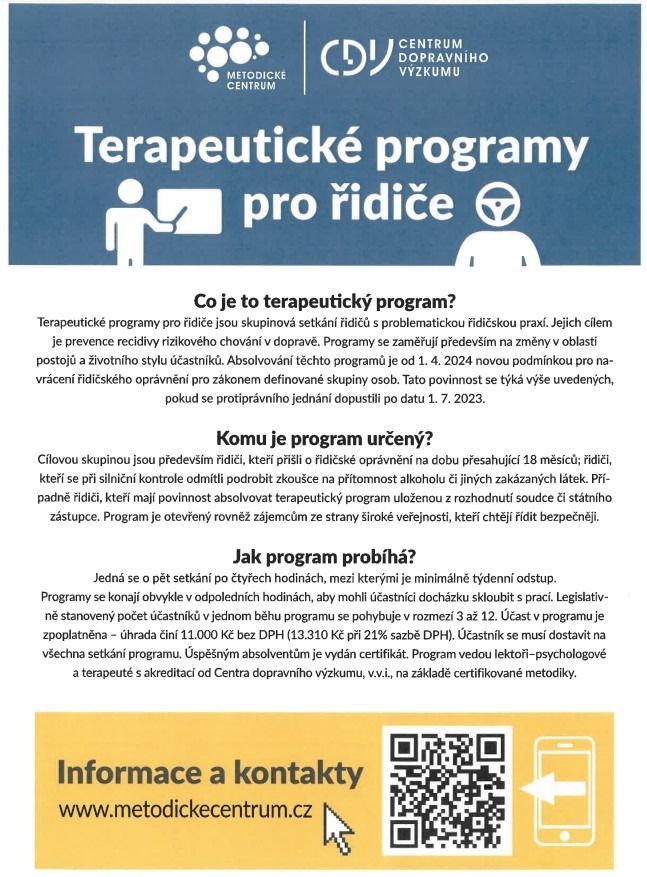 METODICKÉ CENTRUM

CDV CENTRUM DOPRAVNÍHO VÝZKUMU

Terapeutické programy pro řidiče

Co je to terapeutický program?

Terapeutické programy pro řidiče jsou skupinová setkání řidičů s problematickou řidičskou praxí. Jejich cílem je prevence recidivy rizikového chování v dopravě. Programy se zaměřují především na změny v oblasti postojů a životního stylu účastníků. Absolvování těchto programů je od 1. 4. 2024 novou podmínkou pro navrácení řidičského oprávnění pro zákonem definované skupiny osob. Tato povinnost se týká výše uvedených, pokud se protiprávního jednání dopustili po datu 1. 7. 2023.

Komu je program určený?

Cílovou skupinou jsou především řidiči, kteří přišli o řidičské oprávnění na dobu přesahující 18 měsíců; řidiči, kteří se při silniční kontrole odmítli podrobit zkoušce na přítomnost alkoholu či jiných zakázaných látek. Případně řidiči, kteří mají povinnost absolvovat terapeutický program uloženou z rozhodnutí soudce či státního zástupce. Program je otevřený rovněž zájemcům ze strany široké veřejnosti, kteří chtějí řídit bezpečněji.

Jak program probíhá?

Jedná se o pět setkání po čtyřech hodinách, mezi kterými je minimálně týdenní odstup.
Programy se konají obvykle v odpoledních hodinách, aby mohli účastníci docházku skloubit s prací. Legislativně stanovený počet účastníků v jednom běhu programu se pohybuje v rozmezí 3 až 12. Účast v programu je zpoplatněna – úhrada činí 11.000 Kč bez DPH (13.310 Kč při 21% sazbě DPH). Účastník se musí dostavit na všechna setkání programu. Úspěšným absolventům je vydán certifikát. Program vedou lektoři–psychologové a terapeuté s akreditací od Centra dopravního výzkumu, v.v.i., na základě certifikované metodiky.

Informace a kontakty
www.metodickecentrum.cz